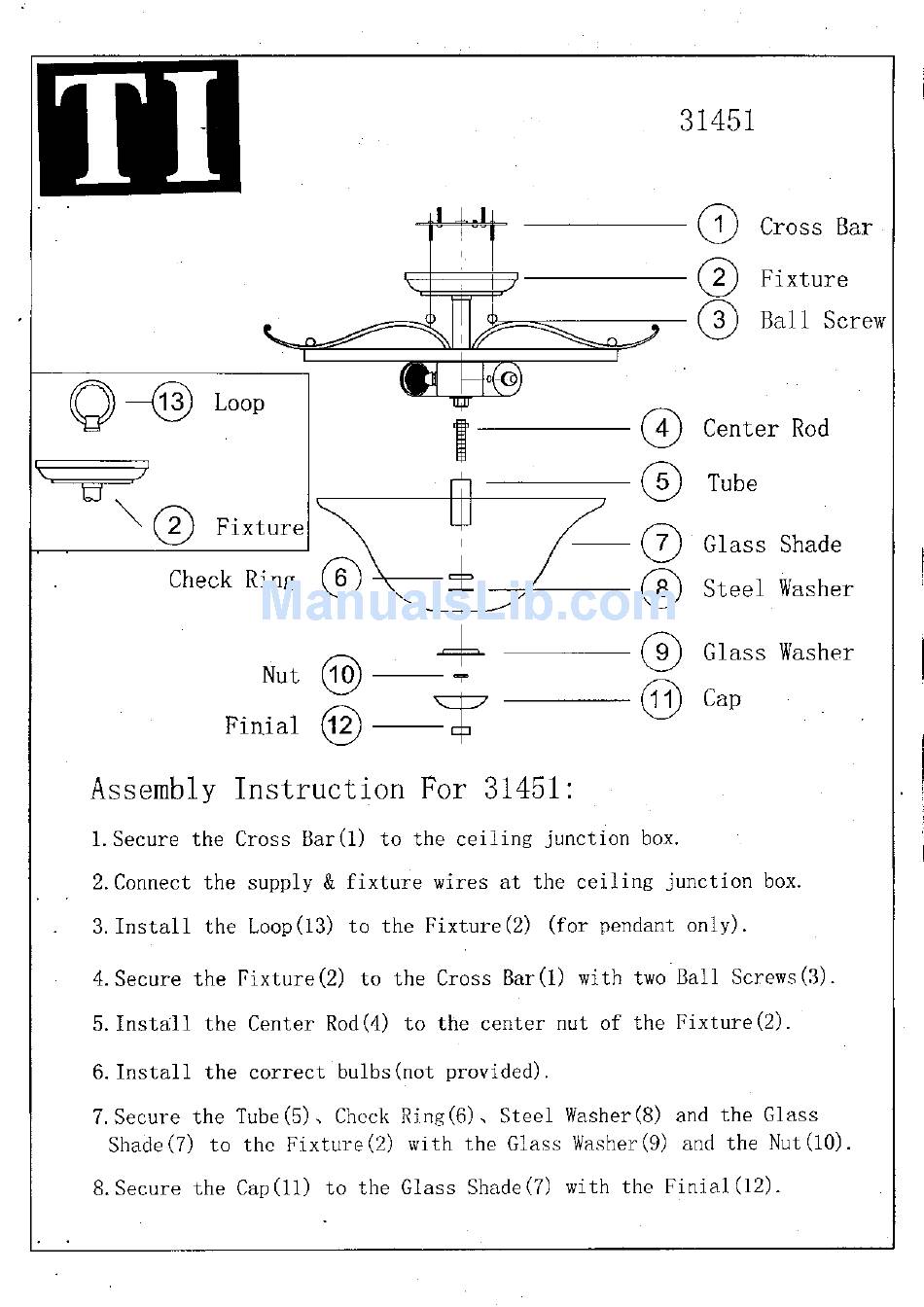 TI

31451

1 Cross Bar
2 Fixture
3 Ball Screw

13 Loop
2 Fixture

4 Center Rod
5 Tube
7 Glass Shade
Check Ring 6
8 Steel Washer
ManualsLib.com
9 Glass Washer
Nut 10
11 Cap
Finial 12

Assembly Instruction For 31451:

1. Secure the Cross Bar(1) to the ceiling junction box.

2. Connect the supply & fixture wires at the ceiling junction box.

3. Install the Loop(13) to the Fixture(2) (for pendant only).

4. Secure the Fixture(2) to the Cross Bar(1) with two Ball Screws(3).

5. Install the Center Rod(4) to the center nut of the Fixture(2).

6. Install the correct bulbs(not provided).

7. Secure the Tube(5)、Check Ring(6)、Steel Washer(8) and the Glass Shade(7) to the Fixture(2) with the Glass Washer(9) and the Nut(10).

8. Secure the Cap(11) to the Glass Shade(7) with the Finial(12).